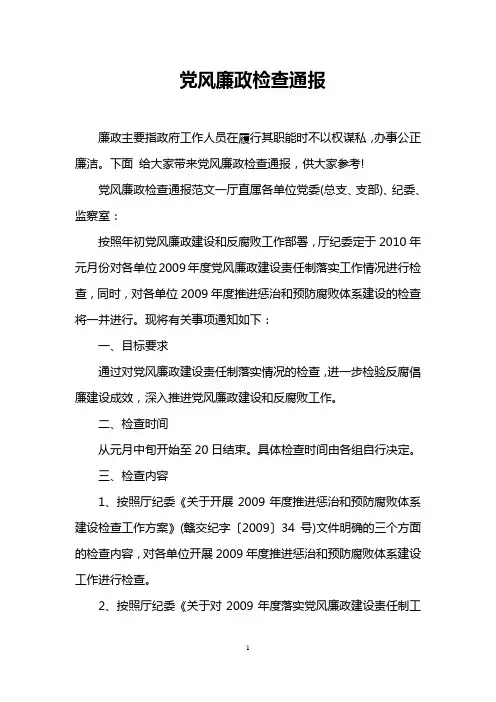 党风廉政检查通报

廉政主要指政府工作人员在履行其职能时不以权谋私，办事公正廉洁。下面 给大家带来党风廉政检查通报，供大家参考!

党风廉政检查通报范文一厅直属各单位党委(总支、支部)、纪委、监察室：

按照年初党风廉政建设和反腐败工作部署，厅纪委定于 2010 年元月份对各单位 2009 年度党风廉政建设责任制落实工作情况进行检查，同时，对各单位 2009 年度推进惩治和预防腐败体系建设的检查将一并进行。现将有关事项通知如下：

一、目标要求

通过对党风廉政建设责任制落实情况的检查，进一步检验反腐倡廉建设成效，深入推进党风廉政建设和反腐败工作。

二、检查时间

从元月中旬开始至 20 日结束。具体检查时间由各组自行决定。

三、检查内容

1、按照厅纪委《关于开展 2009 年度推进惩治和预防腐败体系建设检查工作方案》(赣交纪字〔2009〕34 号)文件明确的三个方面的检查内容，对各单位开展 2009 年度推进惩治和预防腐败体系建设工作进行检查。

2、按照厅纪委《关于对 2009 年度落实党风廉政建设责任制工

1